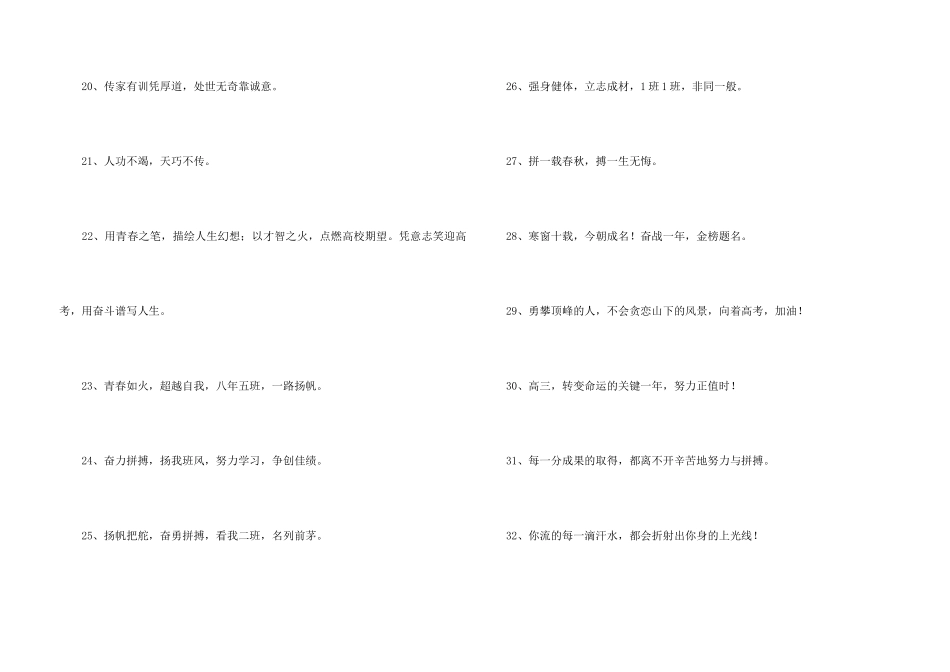 20、传家有训凭厚道，处世无奇靠诚意。

21、人功不竭，天巧不传。

22、用青春之笔，描绘人生幻想；以才智之火，点燃高校期望。凭意志笑迎高考，用奋斗谱写人生。

23、青春如火，超越自我，八年五班，一路扬帆。

24、奋力拼搏，扬我班风，努力学习，争创佳绩。

25、扬帆把舵，奋勇拼搏，看我二班，名列前茅。

26、强身健体，立志成材，1班1班，非同一般。

27、拼一载春秋，搏一生无悔。

28、寒窗十载，今朝成名！奋战一年，金榜题名。

29、勇攀顶峰的人，不会贪恋山下的风景，向着高考，加油！

30、高三，转变命运的关键一年，努力正值时！

31、每一分成果的取得，都离不开辛苦地努力与拼搏。

32、你流的每一滴汗水，都会折射出你身的上光线！